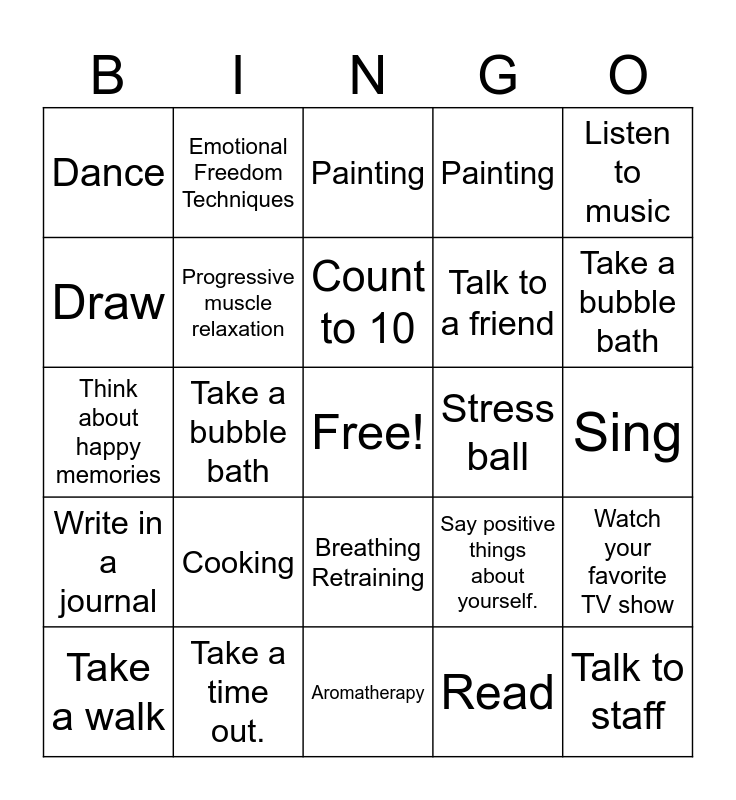 | B | I | N | G | O |
|---|---|---|---|---|
| Dance | Emotional Freedom Techniques | Painting | Painting | Listen to music |
| Draw | Progressive muscle relaxation | Count to 10 | Talk to a friend | Take a bubble bath |
| Think about happy memories | Take a bubble bath | Free! | Stress ball | Sing |
| Write in a journal | Cooking | Breathing Retraining | Say positive things about yourself. | Watch your favorite TV show |
| Take a walk | Take a time out. | Aromatherapy | Read | Talk to staff |